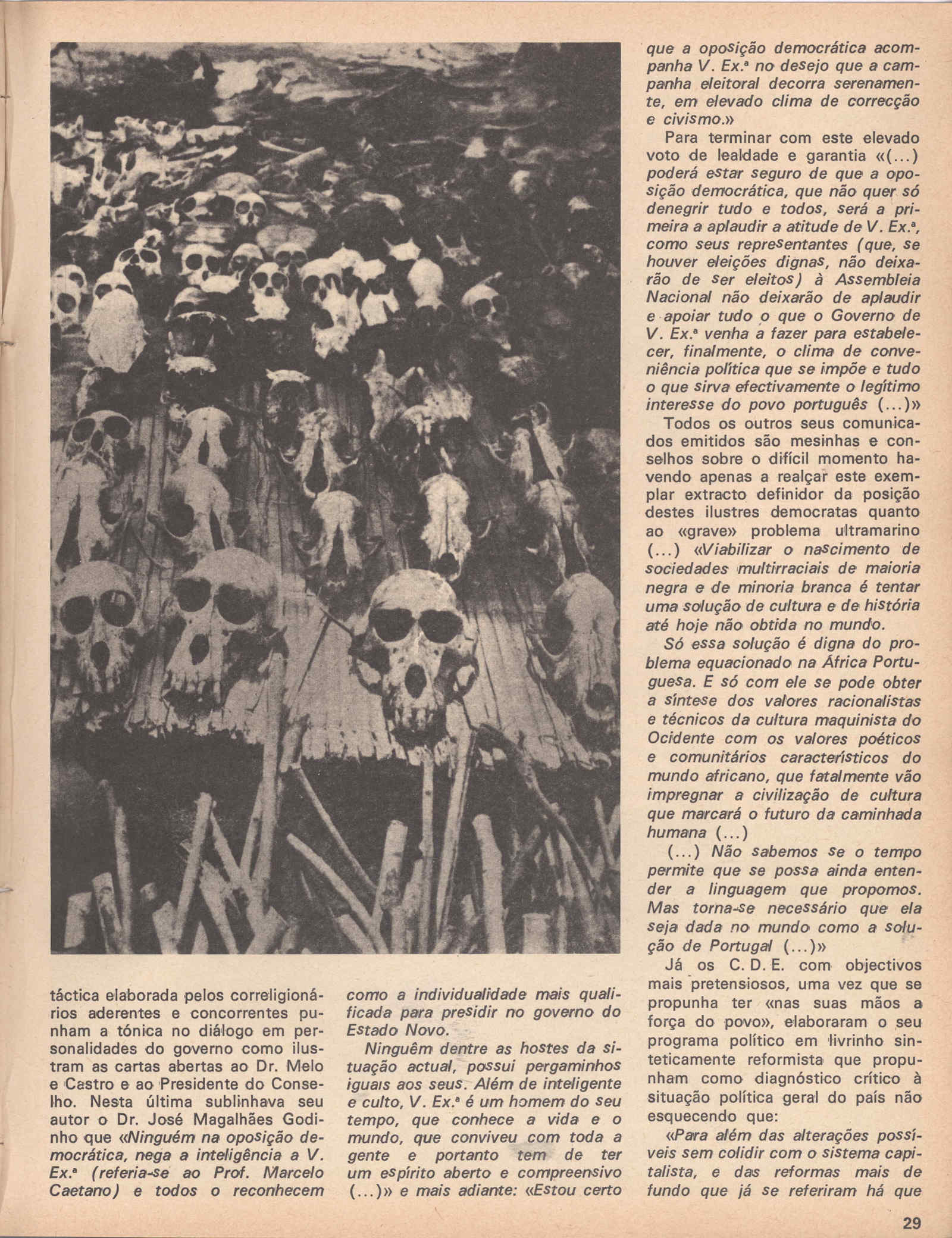 táctica elaborada pelos correligionários aderentes e concorrentes punham a tónica no diálogo em personalidades do governo como ilustram as cartas abertas ao Dr. Melo e Castro e ao Presidente do Conselho. Nesta última sublinhava seu autor o Dr. José Magalhães Godinho que «Ninguém na oposição democrática, nega a inteligência a V. Ex.ª (referia-se ao Prof. Marcelo Caetano) e todos o reconhecem como a individualidade mais qualificada para presidir no governo do Estado Novo.

Ninguêm dentre as hostes da situação actual, possui pergaminhos iguais aos seus. Além de inteligente e culto, V. Ex.ª é um homem do seu tempo, que conhece a vida e o mundo, que conviveu com toda a gente e portanto tem de ter um espírito aberto e compreensivo (...)» e mais adiante: «Estou certo que a oposição democrática acompanha V. Ex.ª no desejo que a campanha eleitoral decorra serenamente, em elevado clima de correcção e civismo.»

Para terminar com este elevado voto de lealdade e garantia «(...) poderá estar seguro de que a oposição democrática, que não quer só denegrir tudo e todos, será a primeira a aplaudir a atitude de V. Ex.ª, como seus representantes (que, se houver eleições dignas, não deixarão de ser eleitos) à Assembleia Nacional não deixarão de aplaudir e apoiar tudo o que o Governo de V. Ex.ª venha a fazer para estabelecer, finalmente, o clima de conveniência política que se impõe e tudo o que sirva efectivamente o legítimo interesse do povo português (...)»

Todos os outros seus comunicados emitidos são mesinhas e conselhos sobre o difícil momento havendo apenas a realçar este exemplar extracto definidor da posição destes ilustres democratas quanto ao «grave» problema ultramarino (...) «Viabilizar o nascimento de sociedades multirraciais de maioria negra e de minoria branca é tentar uma solução de cultura e de história até hoje não obtida no mundo.

Só essa solução é digna do problema equacionado na África Portuguesa. E só com ele se pode obter a síntese dos valores racionalistas e técnicos da cultura maquinista do Ocidente com os valores poéticos e comunitários característicos do mundo africano, que fatalmente vão impregnar a civilização de cultura que marcará o futuro da caminhada humana (...)

(...) Não sabemos se o tempo permite que se possa ainda entender a linguagem que propomos. Mas torna-se necessário que ela seja dada no mundo como a solução de Portugal (...)»

Já os C. D. E. com objectivos mais pretensiosos, uma vez que se propunha ter «nas suas mãos a força do povo», elaboraram o seu programa político em livrinho sinteticamente reformista que propunham como diagnóstico crítico à situação política geral do país não esquecendo que:

«Para além das alterações possíveis sem colidir com o sistema capitalista, e das reformas mais de fundo que já se referiram há que

29